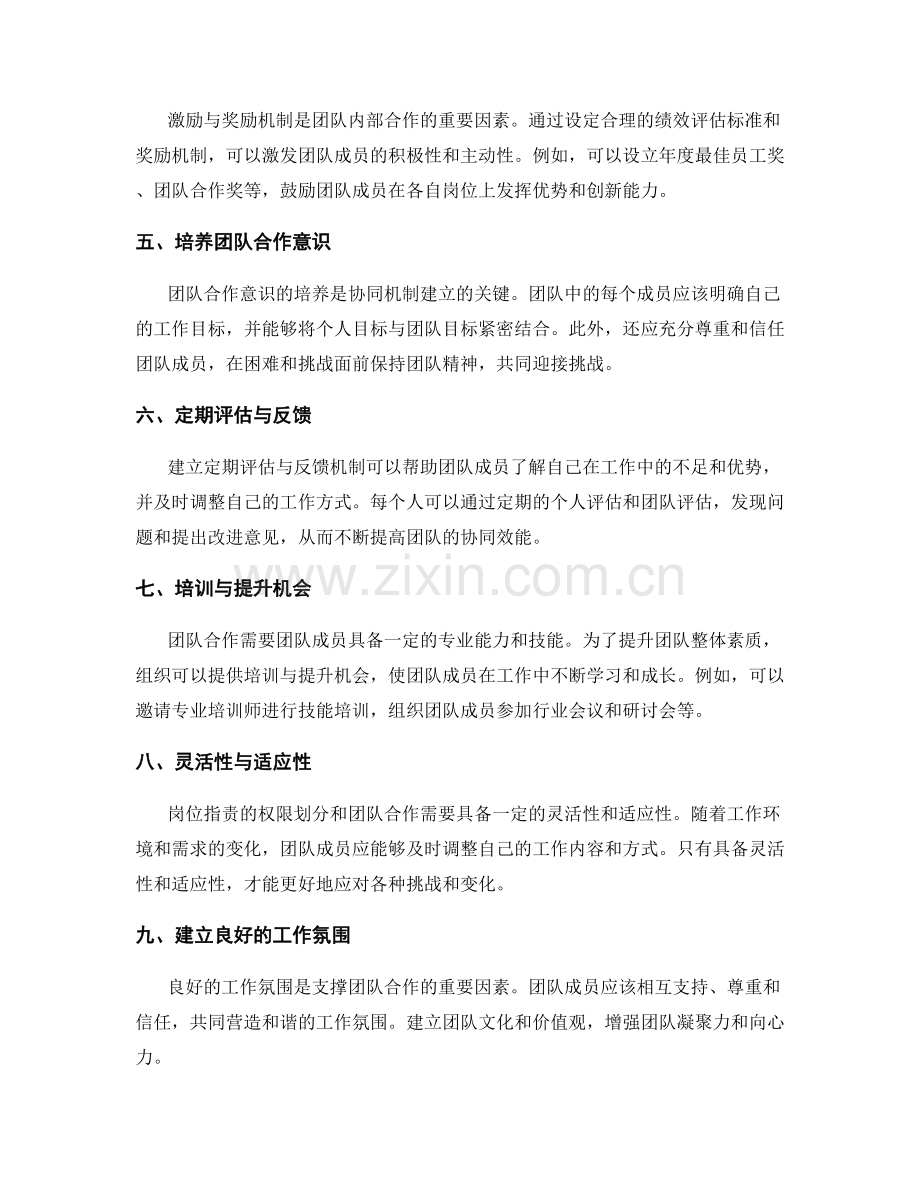 激励与奖励机制是团队内部合作的重要因素。通过设定合理的绩效评估标准和奖励机制，可以激发团队成员的积极性和主动性。例如，可以设立年度最佳员工奖、团队合作奖等，鼓励团队成员在各自岗位上发挥优势和创新能力。

五、培养团队合作意识

团队合作意识的培养是协同机制建立的关键。团队中的每个成员应该明确自己的工作目标，并能够将个人目标与团队目标紧密结合。此外，还应充分尊重和信任团队成员，在困难和挑战面前保持团队精神，共同迎接挑战。

六、定期评估与反馈

建立定期评估与反馈机制可以帮助团队成员了解自己在工作中的不足和优势，并及时调整自己的工作方式。每个人可以通过定期的个人评估和团队评估，发现问题和提出改进意见，从而不断提高团队的协同效能。

七、培训与提升机会

团队合作需要团队成员具备一定的专业能力和技能。为了提升团队整体素质，组织可以提供培训与提升机会，使团队成员在工作中不断学习和成长。例如，可以邀请专业培训师进行技能培训，组织团队成员参加行业会议和研讨会等。

八、灵活性与适应性

岗位指责的权限划分和团队合作需要具备一定的灵活性和适应性。随着工作环境和需求的变化，团队成员应能够及时调整自己的工作内容和方式。只有具备灵活性和适应性，才能更好地应对各种挑战和变化。

九、建立良好的工作氛围

良好的工作氛围是支撑团队合作的重要因素。团队成员应该相互支持、尊重和信任，共同营造和谐的工作氛围。建立团队文化和价值观，增强团队凝聚力和向心力。

www.zixin.com.cn